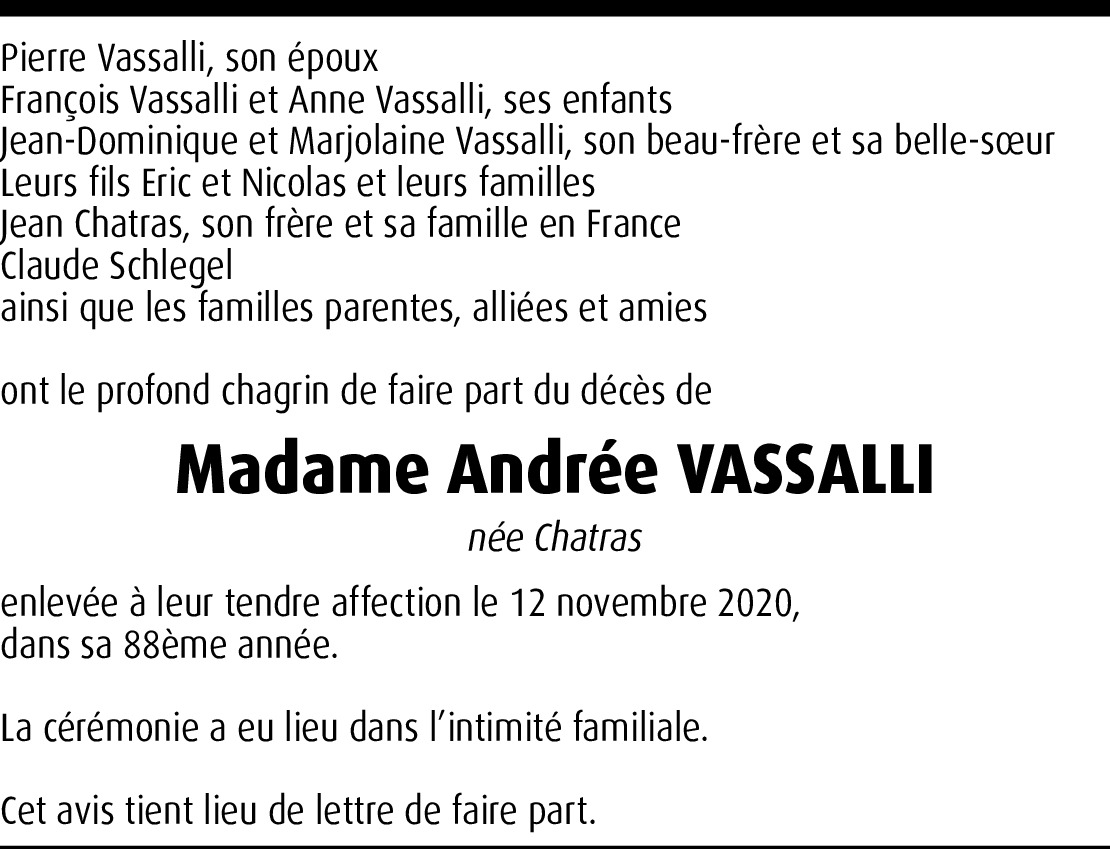 Pierre Vassalli, son époux
François Vassalli et Anne Vassalli, ses enfants
Jean-Dominique et Marjolaine Vassalli, son beau-frère et sa belle-sœur
Leurs fils Eric et Nicolas et leurs familles
Jean Chatras, son frère et sa famille en France
Claude Schlegel
ainsi que les familles parentes, alliées et amies

ont le profond chagrin de faire part du décès de

Madame Andrée VASSALLI

née Chatras

enlevée à leur tendre affection le 12 novembre 2020, dans sa 88ème année.

La cérémonie a eu lieu dans l'intimité familiale.

Cet avis tient lieu de lettre de faire part.